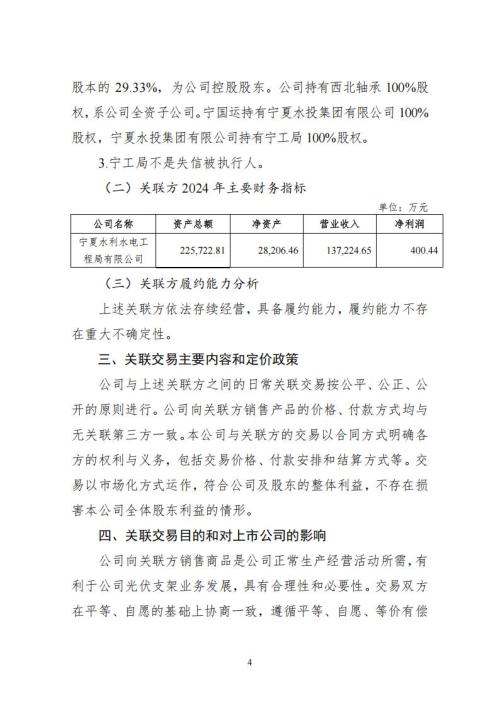 股本的 29.33%，为公司控股股东。公司持有西北轴承 100%股权，系公司全资子公司。宁国运持有宁夏水投集团有限公司 100%股权，宁夏水投集团有限公司持有宁工局 100%股权。

3.宁工局不是失信被执行人。

（二）关联方 2024 年主要财务指标

单位：万元

| 公司名称 | 资产总额 | 净资产 | 营业收入 | 净利润 |
|---|---|---|---|---|
| 宁夏水利水电工程局有限公司 | 225,722.81 | 28,206.46 | 137,224.65 | 400.44 |

（三）关联方履约能力分析

上述关联方依法存续经营，具备履约能力，履约能力不存在重大不确定性。

三、关联交易主要内容和定价政策

公司与上述关联方之间的日常关联交易按公平、公正、公开的原则进行。公司向关联方销售产品的价格、付款方式均与无关联第三方一致。本公司与关联方的交易以合同方式明确各方的权利与义务，包括交易价格、付款安排和结算方式等。交易以市场化方式运作，符合公司及股东的整体利益，不存在损害本公司全体股东利益的情形。

四、关联交易目的和对上市公司的影响

公司向关联方销售商品是公司正常生产经营活动所需，有利于公司光伏支架业务发展，具有合理性和必要性。交易双方在平等、自愿的基础上协商一致，遵循平等、自愿、等价有偿

4